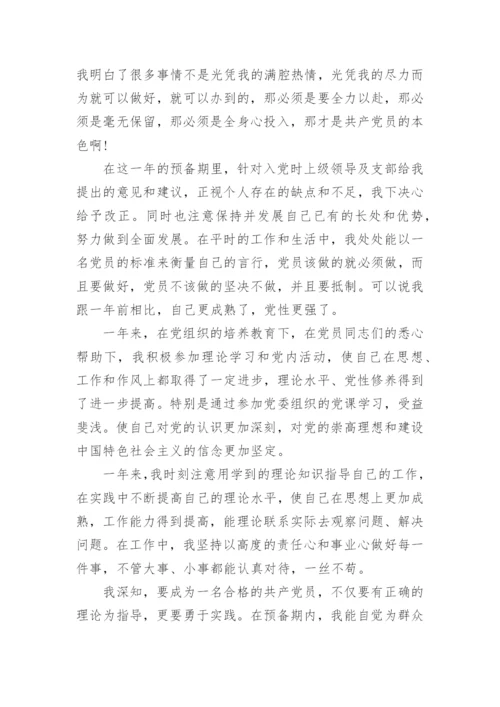 我明白了很多事情不是光凭我的满腔热情，光凭我的尽力而为就可以做好，就可以办到的，那必须是要全力以赴，那必须是毫无保留，那必须是全身心投入，那才是共产党员的本色啊！

在这一年的预备期里，针对入党时上级领导及支部给我提出的意见和建议，正视个人存在的缺点和不足，我下决心给予改正。同时也注意保持并发展自己已有的长处和优势，努力做到全面发展。在平时的工作和生活中，我处处能以一名党员的标准来衡量自己的言行，党员该做的就必须做，而且要做好，党员不该做的坚决不做，并且要抵制。可以说我跟一年前相比，自己更成熟了，党性更强了。

一年来，在党组织的培养教育下，在党员同志们的悉心帮助下，我积极参加理论学习和党内活动，使自己在思想、工作和作风上都取得了一定进步，理论水平、党性修养得到了进一步提高。特别是通过参加党委组织的党课学习，受益斐浅。使自己对党的认识更加深刻，对党的崇高理想和建设中国特色社会主义的信念更加坚定。

一年来，我时刻注意用学到的理论知识指导自己的工作，在实践中不断提高自己的理论水平，使自己在思想上更加成熟，工作能力得到提高，能理论联系实际去观察问题、解决问题。在工作中，我坚持以高度的责任心和事业心做好每一件事，不管大事、小事都能认真对待，一丝不苟。

我深知，要成为一名合格的共产党员，不仅要有正确的理论为指导，更要勇于实践。在预备期内，我能自觉为群众